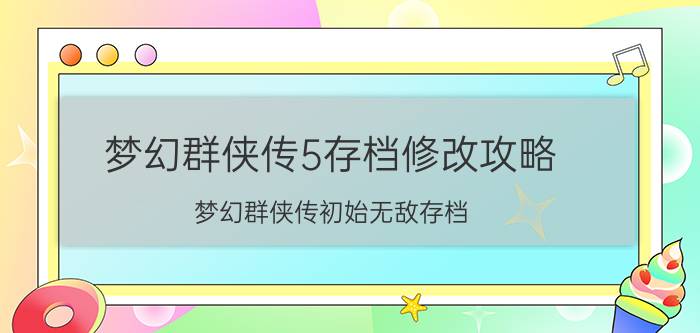 梦幻群侠传5存档修改攻略

梦幻群侠传初始无敌存档